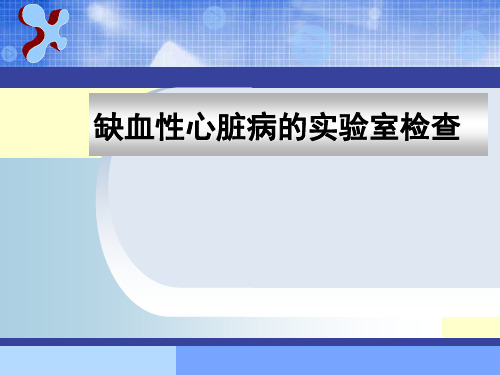 缺血性心脏病的实验室检查